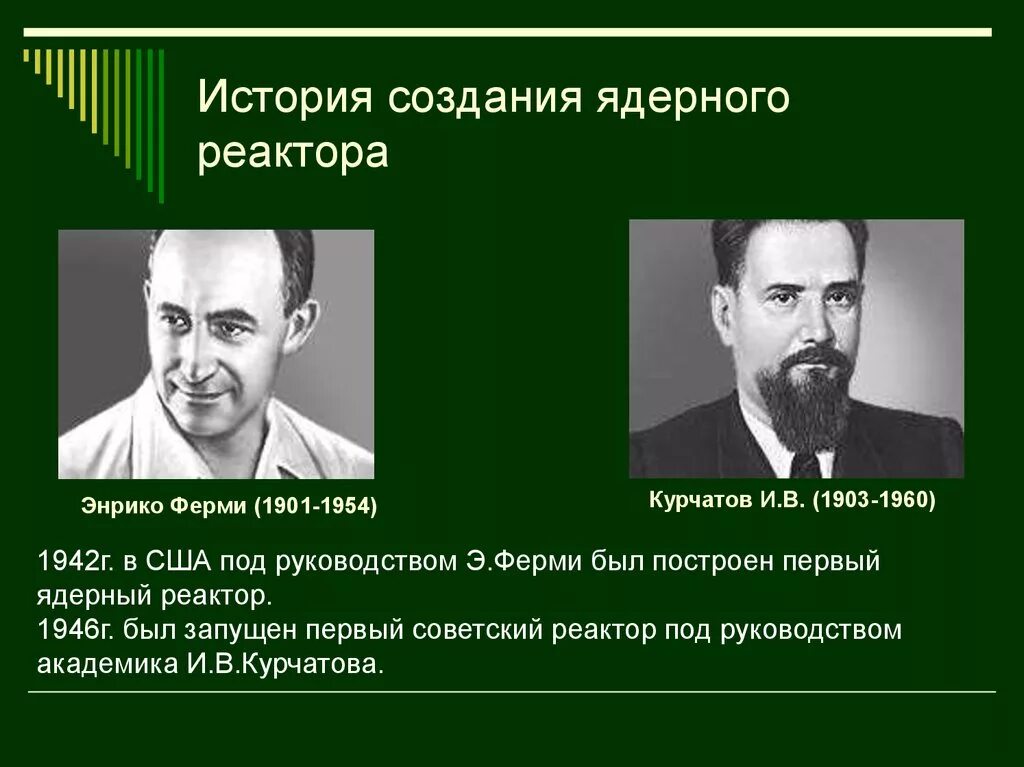 История создания ядерного реактора

Энрико Ферми (1901-1954)

Курчатов И.В. (1903-1960)

1942г. в США под руководством Э.Ферми был построен первый ядерный реактор.
1946г. был запущен первый советский реактор под руководством академика И.В.Курчатова.